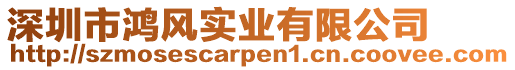 深圳市鸿风实业有限公司
http://szmosescarpen1.cn.coovee.com